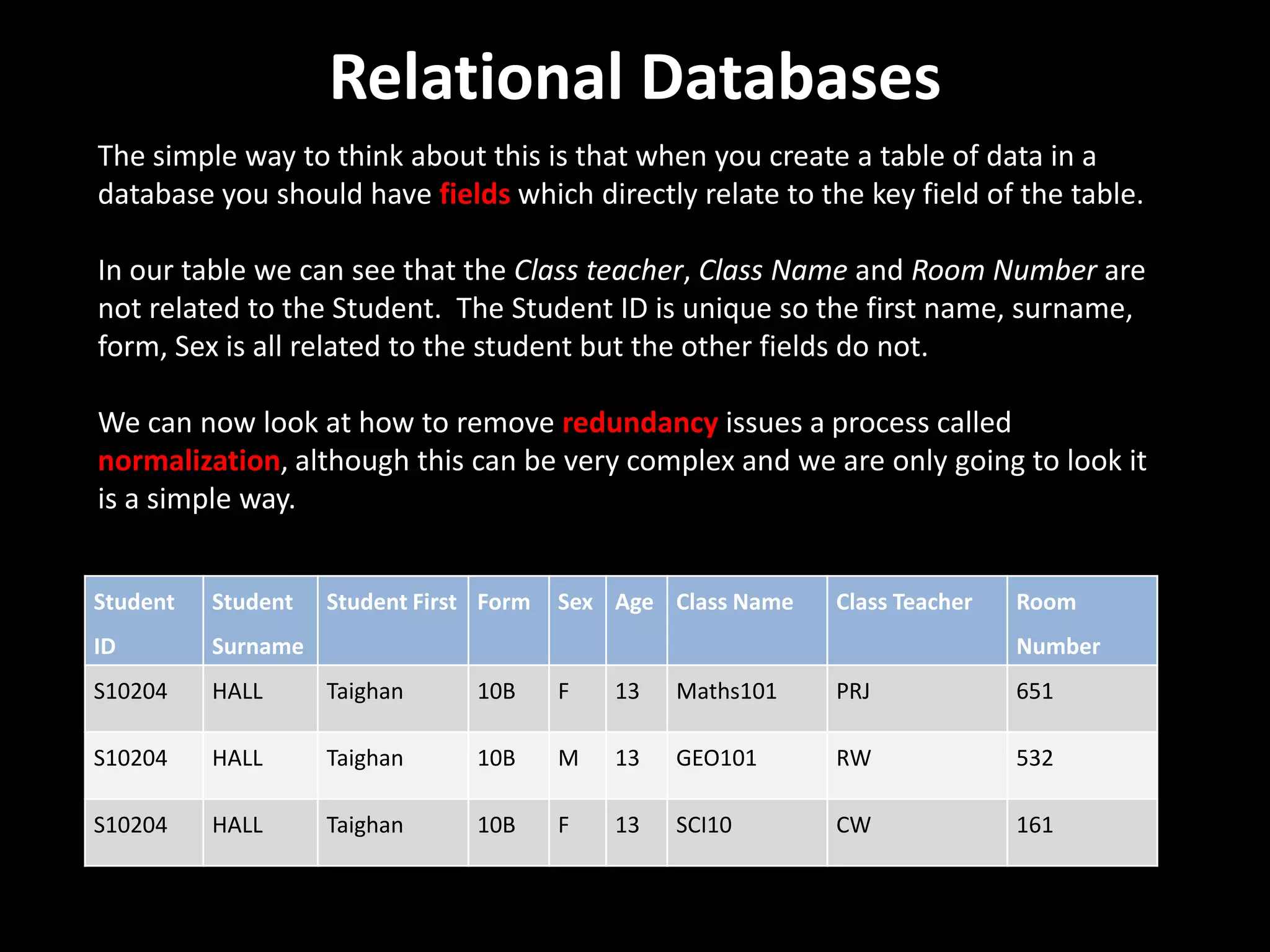 Relational Databases

The simple way to think about this is that when you create a table of data in a database you should have fields which directly relate to the key field of the table.

In our table we can see that the Class teacher, Class Name and Room Number are not related to the Student. The Student ID is unique so the first name, surname, form, Sex is all related to the student but the other fields do not.

We can now look at how to remove redundancy issues a process called normalization, although this can be very complex and we are only going to look it is a simple way.

| Student ID | Student Surname | Student First | Form | Sex | Age | Class Name | Class Teacher | Room Number |
|---|---|---|---|---|---|---|---|---|
| S10204 | HALL | Taighan | 10B | F | 13 | Maths101 | PRJ | 651 |
| S10204 | HALL | Taighan | 10B | M | 13 | GEO101 | RW | 532 |
| S10204 | HALL | Taighan | 10B | F | 13 | SCI10 | CW | 161 |